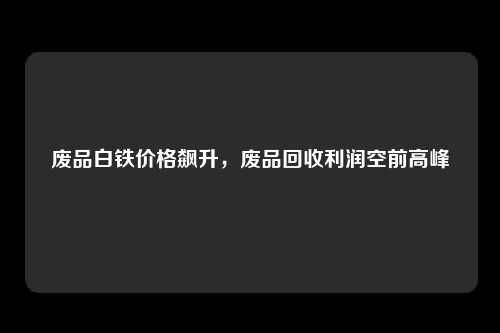 废品白铁价格飙升，废品回收利润空前高峰